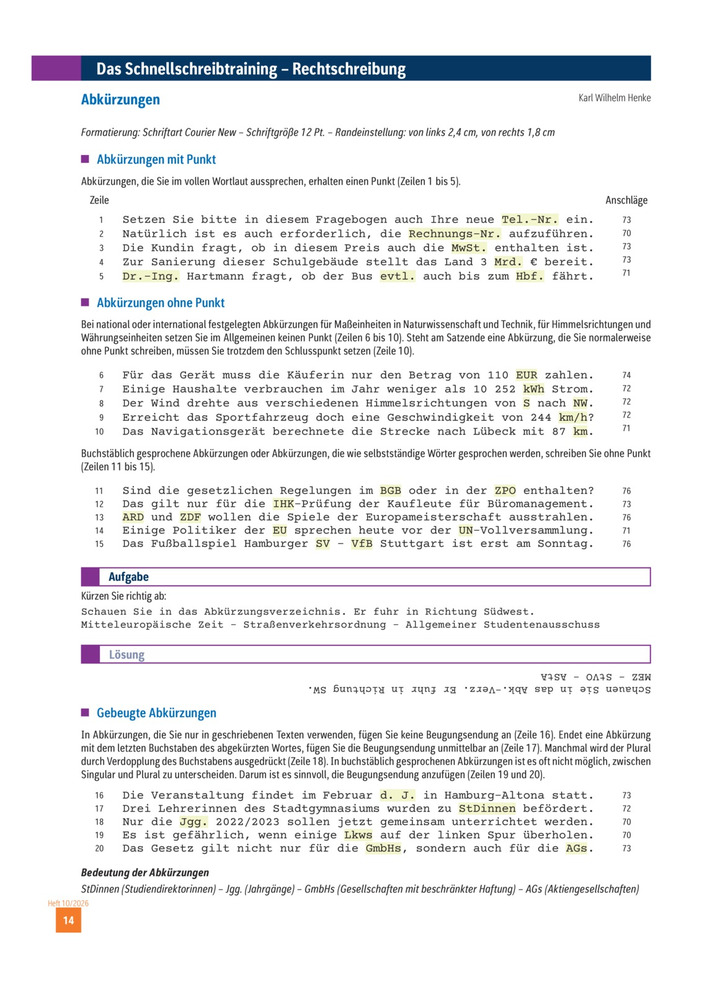 Das Schnellschreibtraining – Rechtschreibung

Abkürzungen

Karl Wilhelm Henke

Formatierung: Schriftart Courier New – Schriftgröße 12 Pt. – Randeinstellung: von links 2,4 cm, von rechts 1,8 cm

Abkürzungen mit Punkt

Abkürzungen, die Sie im vollen Wortlaut aussprechen, erhalten einen Punkt (Zeilen 1 bis 5).

| Zeile | | Anschläge |
|---|---|---|
| 1 | Setzen Sie bitte in diesem Fragebogen auch Ihre neue Tel.-Nr. ein. | 73 |
| 2 | Natürlich ist es auch erforderlich, die Rechnungs-Nr. aufzuführen. | 70 |
| 3 | Die Kundin fragt, ob in diesem Preis auch die MwSt. enthalten ist. | 73 |
| 4 | Zur Sanierung dieser Schulgebäude stellt das Land 3 Mrd. € bereit. | 73 |
| 5 | Dr.-Ing. Hartmann fragt, ob der Bus evtl. auch bis zum Hbf. fährt. | 71 |

Abkürzungen ohne Punkt

Bei national oder international festgelegten Abkürzungen für Maßeinheiten in Naturwissenschaft und Technik, für Himmelsrichtungen und Währungseinheiten setzen Sie im Allgemeinen keinen Punkt (Zeilen 6 bis 10). Steht am Satzende eine Abkürzung, die Sie normalerweise ohne Punkt schreiben, müssen Sie trotzdem den Schlusspunkt setzen (Zeile 10).

| | | |
|---|---|---|
| 6 | Für das Gerät muss die Käuferin nur den Betrag von 110 EUR zahlen. | 74 |
| 7 | Einige Haushalte verbrauchen im Jahr weniger als 10 252 kWh Strom. | 72 |
| 8 | Der Wind drehte aus verschiedenen Himmelsrichtungen von S nach NW. | 72 |
| 9 | Erreicht das Sportfahrzeug doch eine Geschwindigkeit von 244 km/h? | 72 |
| 10 | Das Navigationsgerät berechnete die Strecke nach Lübeck mit 87 km. | 71 |

Buchstäblich gesprochene Abkürzungen oder Abkürzungen, die wie selbstständige Wörter gesprochen werden, schreiben Sie ohne Punkt (Zeilen 11 bis 15).

| | | |
|---|---|---|
| 11 | Sind die gesetzlichen Regelungen im BGB oder in der ZPO enthalten? | 76 |
| 12 | Das gilt nur für die IHK-Prüfung der Kaufleute für Büromanagement. | 73 |
| 13 | ARD und ZDF wollen die Spiele der Europameisterschaft ausstrahlen. | 76 |
| 14 | Einige Politiker der EU sprechen heute vor der UN-Vollversammlung. | 71 |
| 15 | Das Fußballspiel Hamburger SV – VfB Stuttgart ist erst am Sonntag. | 76 |

Aufgabe

Kürzen Sie richtig ab:
Schauen Sie in das Abkürzungsverzeichnis. Er fuhr in Richtung Südwest.
Mitteleuropäische Zeit – Straßenverkehrsordnung – Allgemeiner Studentenausschuss

Lösung

Schauen Sie in das Abk.-Verz. Er fuhr in Richtung SW.
MEZ – StVO – AStA

Gebeugte Abkürzungen

In Abkürzungen, die Sie nur in geschriebenen Texten verwenden, fügen Sie keine Beugungsendung an (Zeile 16). Endet eine Abkürzung mit dem letzten Buchstaben des abgekürzten Wortes, fügen Sie die Beugungsendung unmittelbar an (Zeile 17). Manchmal wird der Plural durch Verdopplung des Buchstabens ausgedrückt (Zeile 18). In buchstäblich gesprochenen Abkürzungen ist es oft nicht möglich, zwischen Singular und Plural zu unterscheiden. Darum ist es sinnvoll, die Beugungsendung anzufügen (Zeilen 19 und 20).

| | | |
|---|---|---|
| 16 | Die Veranstaltung findet im Februar d. J. in Hamburg-Altona statt. | 73 |
| 17 | Drei Lehrerinnen des Stadtgymnasiums wurden zu StDinnen befördert. | 72 |
| 18 | Nur die Jgg. 2022/2023 sollen jetzt gemeinsam unterrichtet werden. | 70 |
| 19 | Es ist gefährlich, wenn einige Lkws auf der linken Spur überholen. | 70 |
| 20 | Das Gesetz gilt nicht nur für die GmbHs, sondern auch für die AGs. | 73 |

Bedeutung der Abkürzungen
StDinnen (Studiendirektorinnen) – Jgg. (Jahrgänge) – GmbHs (Gesellschaften mit beschränkter Haftung) – AGs (Aktiengesellschaften)

Heft 10/2026
14